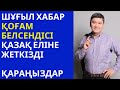 ШҰҒЫЛ ХАБАР
ҚОҒАМ БЕЛСЕНДІСІ
ҚАЗАҚ ЕЛІНЕ ЖЕТКІЗДІ

ҚАРАҢЫЗДАР